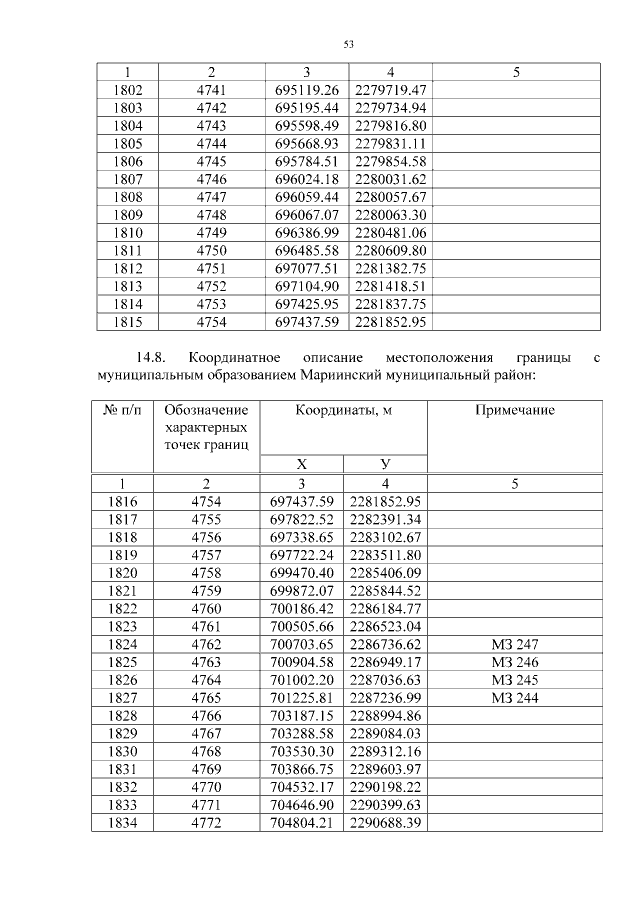 53

| 1 | 2 | 3 | 4 | 5 |
|---|---|---|---|---|
| 1802 | 4741 | 695119.26 | 2279719.47 | |
| 1803 | 4742 | 695195.44 | 2279734.94 | |
| 1804 | 4743 | 695598.49 | 2279816.80 | |
| 1805 | 4744 | 695668.93 | 2279831.11 | |
| 1806 | 4745 | 695784.51 | 2279854.58 | |
| 1807 | 4746 | 696024.18 | 2280031.62 | |
| 1808 | 4747 | 696059.44 | 2280057.67 | |
| 1809 | 4748 | 696067.07 | 2280063.30 | |
| 1810 | 4749 | 696386.99 | 2280481.06 | |
| 1811 | 4750 | 696485.58 | 2280609.80 | |
| 1812 | 4751 | 697077.51 | 2281382.75 | |
| 1813 | 4752 | 697104.90 | 2281418.51 | |
| 1814 | 4753 | 697425.95 | 2281837.75 | |
| 1815 | 4754 | 697437.59 | 2281852.95 | |

14.8. Координатное описание местоположения границы с муниципальным образованием Мариинский муниципальный район:

| № п/п | Обозначение характерных точек границ | Координаты, м X | Координаты, м У | Примечание |
|---|---|---|---|---|
| 1 | 2 | 3 | 4 | 5 |
| 1816 | 4754 | 697437.59 | 2281852.95 | |
| 1817 | 4755 | 697822.52 | 2282391.34 | |
| 1818 | 4756 | 697338.65 | 2283102.67 | |
| 1819 | 4757 | 697722.24 | 2283511.80 | |
| 1820 | 4758 | 699470.40 | 2285406.09 | |
| 1821 | 4759 | 699872.07 | 2285844.52 | |
| 1822 | 4760 | 700186.42 | 2286184.77 | |
| 1823 | 4761 | 700505.66 | 2286523.04 | |
| 1824 | 4762 | 700703.65 | 2286736.62 | МЗ 247 |
| 1825 | 4763 | 700904.58 | 2286949.17 | МЗ 246 |
| 1826 | 4764 | 701002.20 | 2287036.63 | МЗ 245 |
| 1827 | 4765 | 701225.81 | 2287236.99 | МЗ 244 |
| 1828 | 4766 | 703187.15 | 2288994.86 | |
| 1829 | 4767 | 703288.58 | 2289084.03 | |
| 1830 | 4768 | 703530.30 | 2289312.16 | |
| 1831 | 4769 | 703866.75 | 2289603.97 | |
| 1832 | 4770 | 704532.17 | 2290198.22 | |
| 1833 | 4771 | 704646.90 | 2290399.63 | |
| 1834 | 4772 | 704804.21 | 2290688.39 | |